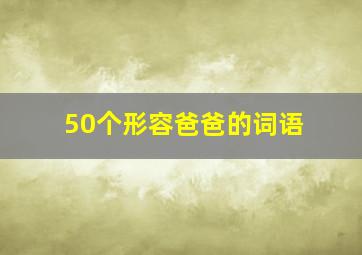 50个形容爸爸的词语